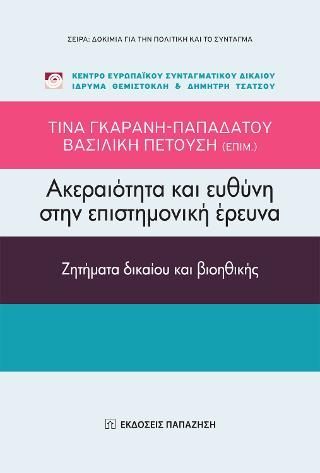 ΣΕΙΡΑ: ΔΟΚΙΜΙΑ ΓΙΑ ΤΗΝ ΠΟΛΙΤΙΚΗ ΚΑΙ ΤΟ ΣΥΝΤΑΓΜΑ

ΚΕΝΤΡΟ ΕΥΡΩΠΑΪΚΟΥ ΣΥΝΤΑΓΜΑΤΙΚΟΥ ΔΙΚΑΙΟΥ
ΙΔΡΥΜΑ ΘΕΜΙΣΤΟΚΛΗ & ΔΗΜΗΤΡΗ ΤΣΑΤΣΟΥ

ΤΙΝΑ ΓΚΑΡΑΝΗ-ΠΑΠΑΔΑΤΟΥ
ΒΑΣΙΛΙΚΗ ΠΕΤΟΥΣΗ (ΕΠΙΜ.)

Ακεραιότητα και ευθύνη στην επιστημονική έρευνα

Ζητήματα δικαίου και βιοηθικής

ΕΚΔΟΣΕΙΣ ΠΑΠΑΖΗΣΗ